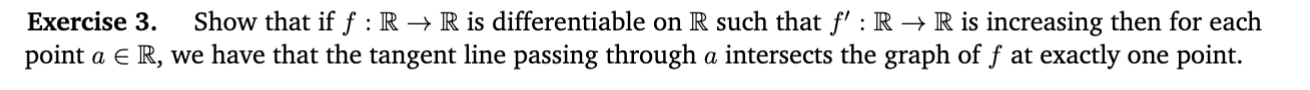 **Exercise 3.** Show that if $f : \mathbb{R} \to \mathbb{R}$ is differentiable on $\mathbb{R}$ such that $f' : \mathbb{R} \to \mathbb{R}$ is increasing then for each point $a \in \mathbb{R}$, we have that the tangent line passing through $a$ intersects the graph of $f$ at exactly one point.